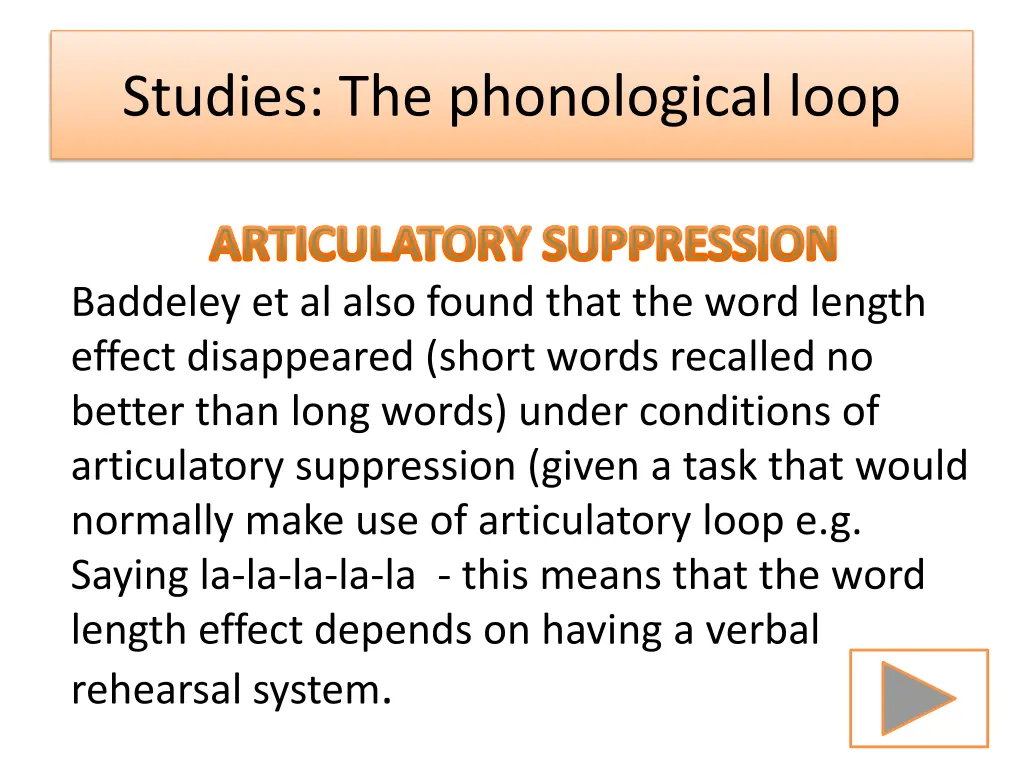 Studies: The phonological loop

ARTICULATORY SUPPRESSION

Baddeley et al also found that the word length effect disappeared (short words recalled no better than long words) under conditions of articulatory suppression (given a task that would normally make use of articulatory loop e.g. Saying la-la-la-la-la - this means that the word length effect depends on having a verbal rehearsal system.